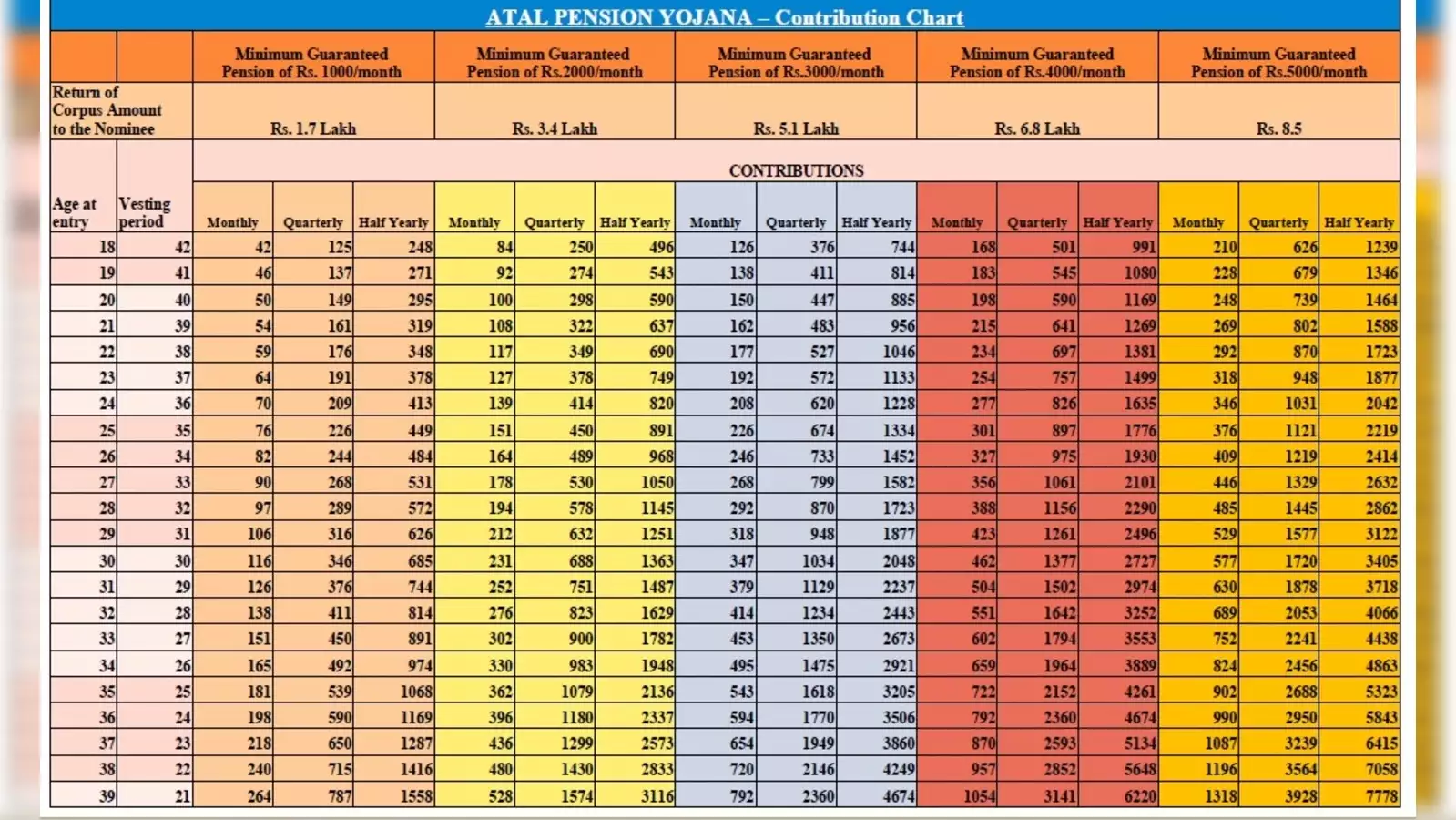 ATAL PENSION YOJANA – Contribution Chart

| | | Minimum Guaranteed Pension of Rs. 1000/month | | | Minimum Guaranteed Pension of Rs.2000/month | | | Minimum Guaranteed Pension of Rs.3000/month | | | Minimum Guaranteed Pension of Rs.4000/month | | | Minimum Guaranteed Pension of Rs.5000/month | | |
|---|---|---|---|---|---|---|---|---|---|---|---|---|---|---|---|---|
| Return of Corpus Amount to the Nominee | | Rs. 1.7 Lakh | | | Rs. 3.4 Lakh | | | Rs. 5.1 Lakh | | | Rs. 6.8 Lakh | | | Rs. 8.5 | | |
| | | CONTRIBUTIONS | | | | | | | | | | | | | | |
| Age at entry | Vesting period | Monthly | Quarterly | Half Yearly | Monthly | Quarterly | Half Yearly | Monthly | Quarterly | Half Yearly | Monthly | Quarterly | Half Yearly | Monthly | Quarterly | Half Yearly |
| 18 | 42 | 42 | 125 | 248 | 84 | 250 | 496 | 126 | 376 | 744 | 168 | 501 | 991 | 210 | 626 | 1239 |
| 19 | 41 | 46 | 137 | 271 | 92 | 274 | 543 | 138 | 411 | 814 | 183 | 545 | 1080 | 228 | 679 | 1346 |
| 20 | 40 | 50 | 149 | 295 | 100 | 298 | 590 | 150 | 447 | 885 | 198 | 590 | 1169 | 248 | 739 | 1464 |
| 21 | 39 | 54 | 161 | 319 | 108 | 322 | 637 | 162 | 483 | 956 | 215 | 641 | 1269 | 269 | 802 | 1588 |
| 22 | 38 | 59 | 176 | 348 | 117 | 349 | 690 | 177 | 527 | 1046 | 234 | 697 | 1381 | 292 | 870 | 1723 |
| 23 | 37 | 64 | 191 | 378 | 127 | 378 | 749 | 192 | 572 | 1133 | 254 | 757 | 1499 | 318 | 948 | 1877 |
| 24 | 36 | 70 | 209 | 413 | 139 | 414 | 820 | 208 | 620 | 1228 | 277 | 826 | 1635 | 346 | 1031 | 2042 |
| 25 | 35 | 76 | 226 | 449 | 151 | 450 | 891 | 226 | 674 | 1334 | 301 | 897 | 1776 | 376 | 1121 | 2219 |
| 26 | 34 | 82 | 244 | 484 | 164 | 489 | 968 | 246 | 733 | 1452 | 327 | 975 | 1930 | 409 | 1219 | 2414 |
| 27 | 33 | 90 | 268 | 531 | 178 | 530 | 1050 | 268 | 799 | 1582 | 356 | 1061 | 2101 | 446 | 1329 | 2632 |
| 28 | 32 | 97 | 289 | 572 | 194 | 578 | 1145 | 292 | 870 | 1723 | 388 | 1156 | 2290 | 485 | 1445 | 2862 |
| 29 | 31 | 106 | 316 | 626 | 212 | 632 | 1251 | 318 | 948 | 1877 | 423 | 1261 | 2496 | 529 | 1577 | 3122 |
| 30 | 30 | 116 | 346 | 685 | 231 | 688 | 1363 | 347 | 1034 | 2048 | 462 | 1377 | 2727 | 577 | 1720 | 3405 |
| 31 | 29 | 126 | 376 | 744 | 252 | 751 | 1487 | 379 | 1129 | 2237 | 504 | 1502 | 2974 | 630 | 1878 | 3718 |
| 32 | 28 | 138 | 411 | 814 | 276 | 823 | 1629 | 414 | 1234 | 2443 | 551 | 1642 | 3252 | 689 | 2053 | 4066 |
| 33 | 27 | 151 | 450 | 891 | 302 | 900 | 1782 | 453 | 1350 | 2673 | 602 | 1794 | 3553 | 752 | 2241 | 4438 |
| 34 | 26 | 165 | 492 | 974 | 330 | 983 | 1948 | 495 | 1475 | 2921 | 659 | 1964 | 3889 | 824 | 2456 | 4863 |
| 35 | 25 | 181 | 539 | 1068 | 362 | 1079 | 2136 | 543 | 1618 | 3205 | 722 | 2152 | 4261 | 902 | 2688 | 5323 |
| 36 | 24 | 198 | 590 | 1169 | 396 | 1180 | 2337 | 594 | 1770 | 3506 | 792 | 2360 | 4674 | 990 | 2950 | 5843 |
| 37 | 23 | 218 | 650 | 1287 | 436 | 1299 | 2573 | 654 | 1949 | 3860 | 870 | 2593 | 5134 | 1087 | 3239 | 6415 |
| 38 | 22 | 240 | 715 | 1416 | 480 | 1430 | 2833 | 720 | 2146 | 4249 | 957 | 2852 | 5648 | 1196 | 3564 | 7058 |
| 39 | 21 | 264 | 787 | 1558 | 528 | 1574 | 3116 | 792 | 2360 | 4674 | 1054 | 3141 | 6220 | 1318 | 3928 | 7778 |